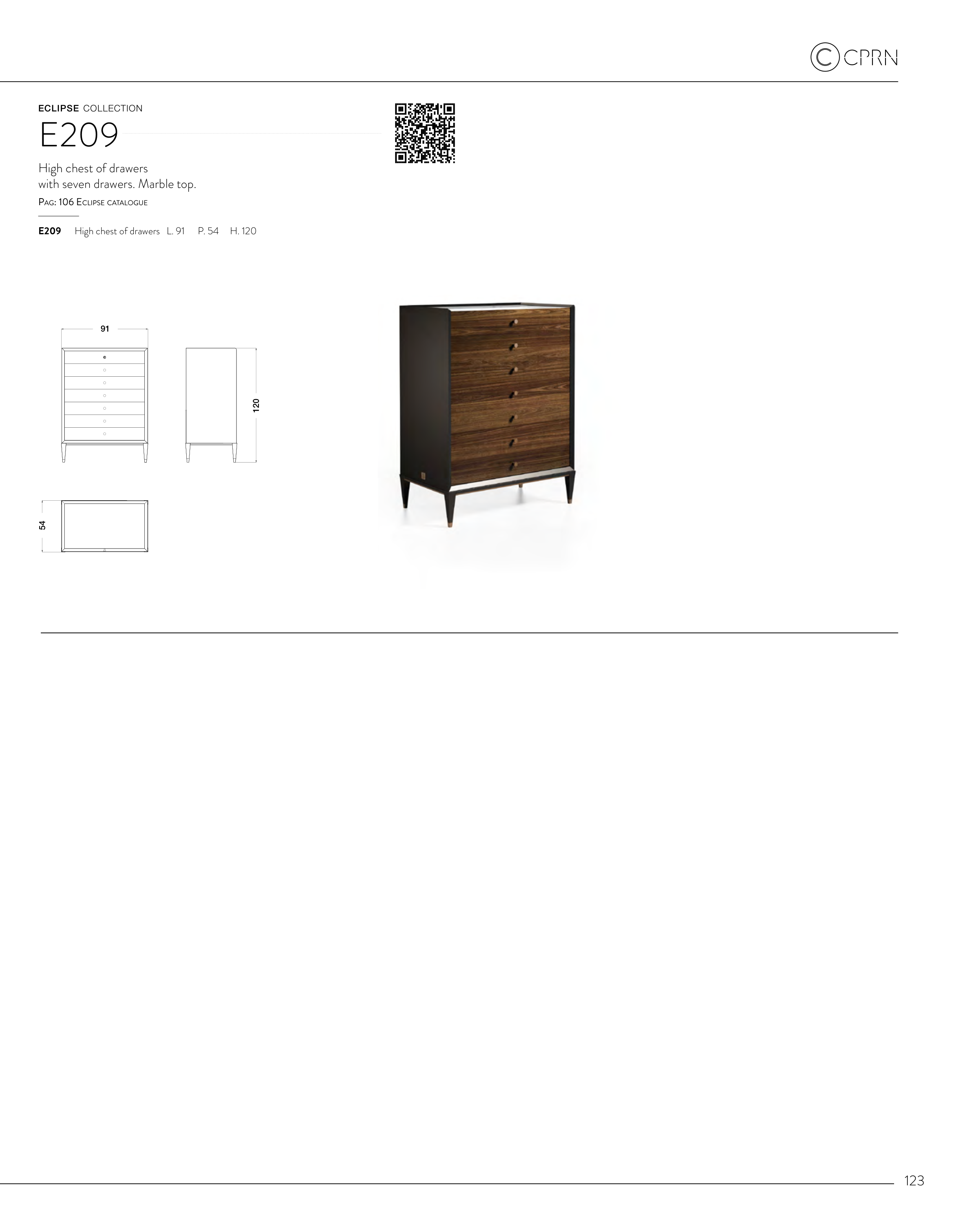 CPRN

ECLIPSE COLLECTION

E209

High chest of drawers
with seven drawers. Marble top.

Pag: 106 Eclipse catalogue

E209 High chest of drawers L. 91 P. 54 H. 120

91

120

54

123